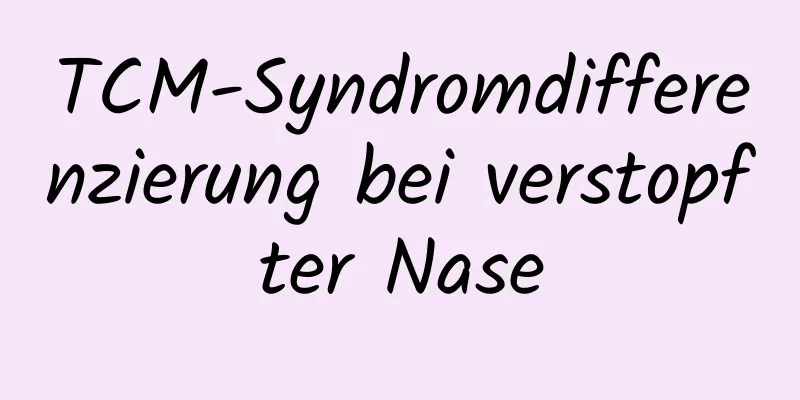 TCM-Syndromdifferenzierung bei verstopfter Nase